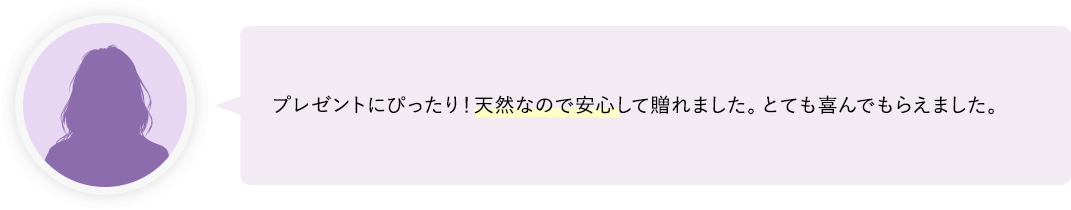 プレゼントにぴったり！天然なので安心して贈れました。とても喜んでもらえました。